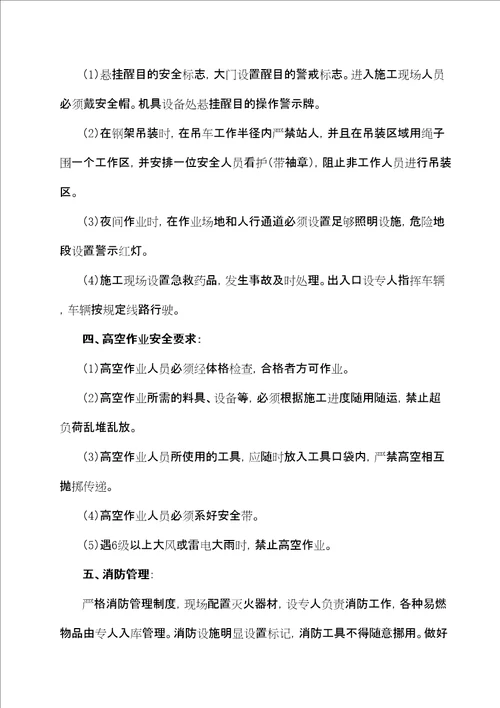 (1)悬挂醒目的安全标志，大门设置醒目的警戒标志。进入施工现场人员必须戴安全帽。机具设备处悬挂醒目的操作警示牌。

(2)在钢架吊装时，在吊车工作半径内严禁站人，并且在吊装区域用绳子围一个工作区，并安排一位安全人员看护(带袖章)，阻止非工作人员进行吊装区。

(3)夜间作业时，在作业场地和人行通道必须设置足够照明设施，危险地段设置警示红灯。

(4)施工现场设置急救药品，发生事故及时处理。出入口设专人指挥车辆，车辆按规定线路行驶。

四、高空作业安全要求：

(1)高空作业人员必须经体格检查，合格者方可作业。

(2)高空作业所需的料具、设备等，必须根据施工进度随用随运，禁止超负荷乱堆乱放。

(3)高空作业人员所使用的工具，应随时放入工具口袋内，严禁高空相互抛掷传递。

(4)高空作业人员必须系好安全带。

(5)遇6级以上大风或雷电大雨时，禁止高空作业。

五、消防管理：

严格消防管理制度，现场配置灭火器材，设专人负责消防工作，各种易燃物品由专人入库管理。消防设施明显设置标记，消防工具不得随意挪用。做好